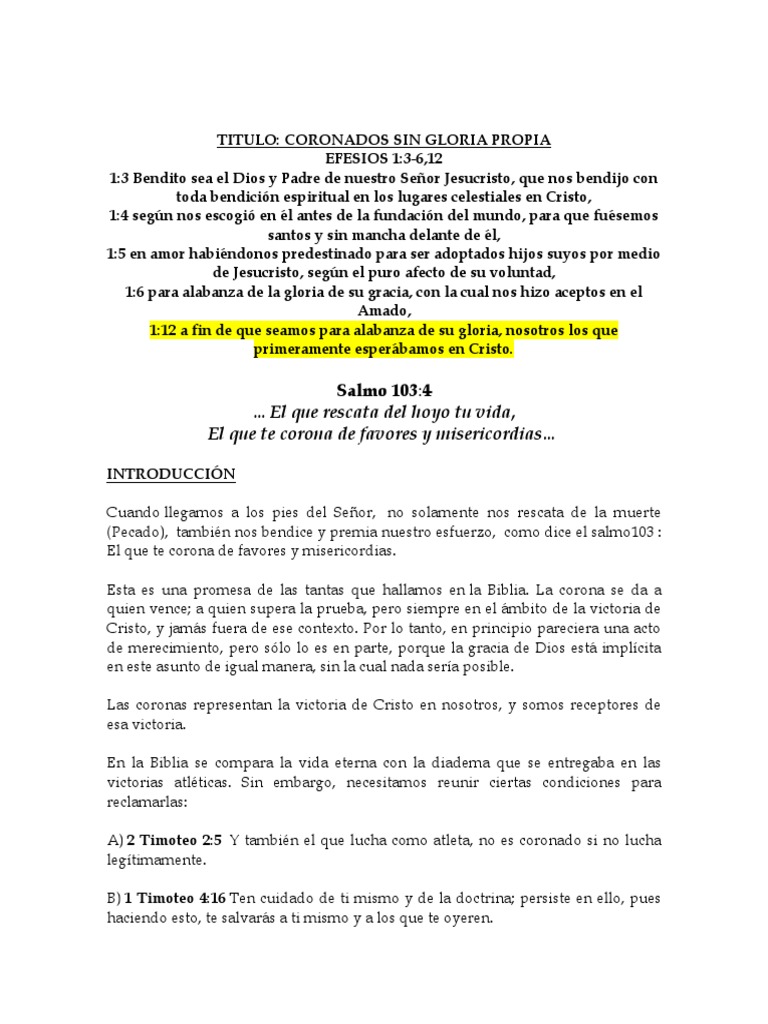 TITULO: CORONADOS SIN GLORIA PROPIA
EFESIOS 1:3-6,12
1:3 Bendito sea el Dios y Padre de nuestro Señor Jesucristo, que nos bendijo con toda bendición espiritual en los lugares celestiales en Cristo,
1:4 según nos escogió en él antes de la fundación del mundo, para que fuésemos santos y sin mancha delante de él,
1:5 en amor habiéndonos predestinado para ser adoptados hijos suyos por medio de Jesucristo, según el puro afecto de su voluntad,
1:6 para alabanza de la gloria de su gracia, con la cual nos hizo aceptos en el Amado,
1:12 a fin de que seamos para alabanza de su gloria, nosotros los que primeramente esperábamos en Cristo.

Salmo 103:4
... El que rescata del hoyo tu vida,
El que te corona de favores y misericordias...

INTRODUCCIÓN

Cuando llegamos a los pies del Señor, no solamente nos rescata de la muerte (Pecado), también nos bendice y premia nuestro esfuerzo, como dice el salmo103 : El que te corona de favores y misericordias.

Esta es una promesa de las tantas que hallamos en la Biblia. La corona se da a quien vence; a quien supera la prueba, pero siempre en el ámbito de la victoria de Cristo, y jamás fuera de ese contexto. Por lo tanto, en principio pareciera una acto de merecimiento, pero sólo lo es en parte, porque la gracia de Dios está implícita en este asunto de igual manera, sin la cual nada sería posible.

Las coronas representan la victoria de Cristo en nosotros, y somos receptores de esa victoria.

En la Biblia se compara la vida eterna con la diadema que se entregaba en las victorias atléticas. Sin embargo, necesitamos reunir ciertas condiciones para reclamarlas:

A) 2 Timoteo 2:5 Y también el que lucha como atleta, no es coronado si no lucha legítimamente.

B) 1 Timoteo 4:16 Ten cuidado de ti mismo y de la doctrina; persiste en ello, pues haciendo esto, te salvarás a ti mismo y a los que te oyeren.